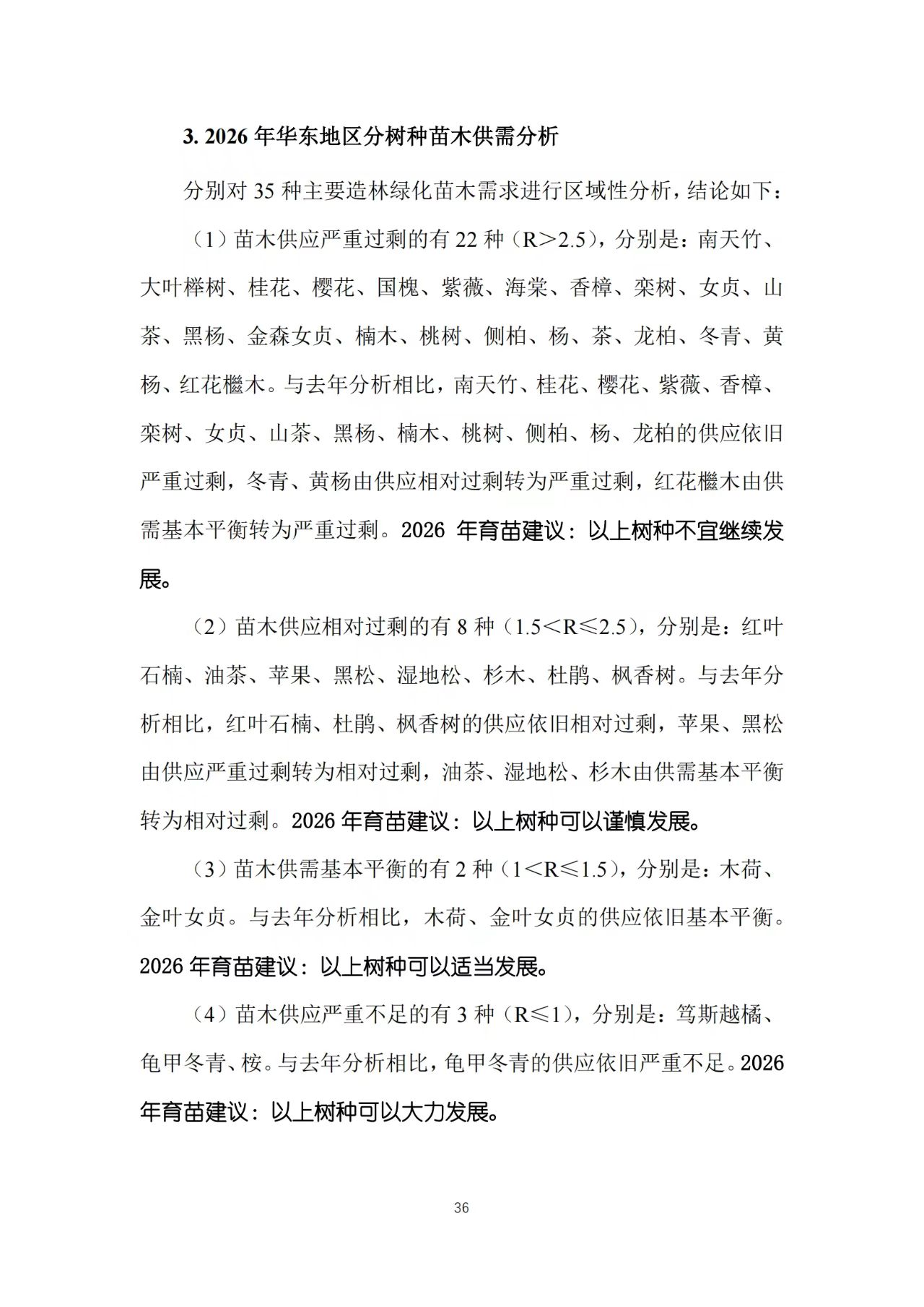 3. 2026 年华东地区分树种苗木供需分析

分别对 35 种主要造林绿化苗木需求进行区域性分析，结论如下：

（1）苗木供应严重过剩的有 22 种（R＞2.5），分别是：南天竹、大叶榉树、桂花、樱花、国槐、紫薇、海棠、香樟、栾树、女贞、山茶、黑杨、金森女贞、楠木、桃树、侧柏、杨、茶、龙柏、冬青、黄杨、红花檵木。与去年分析相比，南天竹、桂花、樱花、紫薇、香樟、栾树、女贞、山茶、黑杨、楠木、桃树、侧柏、杨、龙柏的供应依旧严重过剩，冬青、黄杨由供应相对过剩转为严重过剩，红花檵木由供需基本平衡转为严重过剩。2026 年育苗建议：以上树种不宜继续发展。

（2）苗木供应相对过剩的有 8 种（1.5＜R≤2.5），分别是：红叶石楠、油茶、苹果、黑松、湿地松、杉木、杜鹃、枫香树。与去年分析相比，红叶石楠、杜鹃、枫香树的供应依旧相对过剩，苹果、黑松由供应严重过剩转为相对过剩，油茶、湿地松、杉木由供需基本平衡转为相对过剩。2026 年育苗建议：以上树种可以谨慎发展。

（3）苗木供需基本平衡的有 2 种（1＜R≤1.5），分别是：木荷、金叶女贞。与去年分析相比，木荷、金叶女贞的供应依旧基本平衡。2026 年育苗建议：以上树种可以适当发展。

（4）苗木供应严重不足的有 3 种（R≤1），分别是：笃斯越橘、龟甲冬青、桉。与去年分析相比，龟甲冬青的供应依旧严重不足。2026 年育苗建议：以上树种可以大力发展。

36